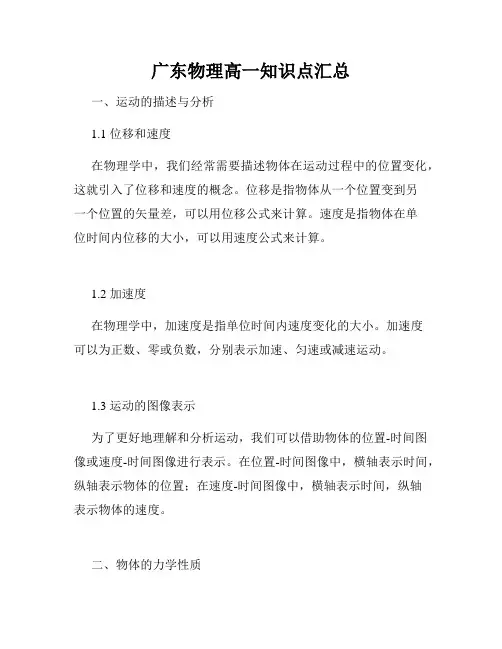 广东物理高一知识点汇总

一、运动的描述与分析

1.1 位移和速度

在物理学中，我们经常需要描述物体在运动过程中的位置变化，这就引入了位移和速度的概念。位移是指物体从一个位置变到另一个位置的矢量差，可以用位移公式来计算。速度是指物体在单位时间内位移的大小，可以用速度公式来计算。

1.2 加速度

在物理学中，加速度是指单位时间内速度变化的大小。加速度可以为正数、零或负数，分别表示加速、匀速或减速运动。

1.3 运动的图像表示

为了更好地理解和分析运动，我们可以借助物体的位置-时间图像或速度-时间图像进行表示。在位置-时间图像中，横轴表示时间，纵轴表示物体的位置；在速度-时间图像中，横轴表示时间，纵轴表示物体的速度。

二、物体的力学性质